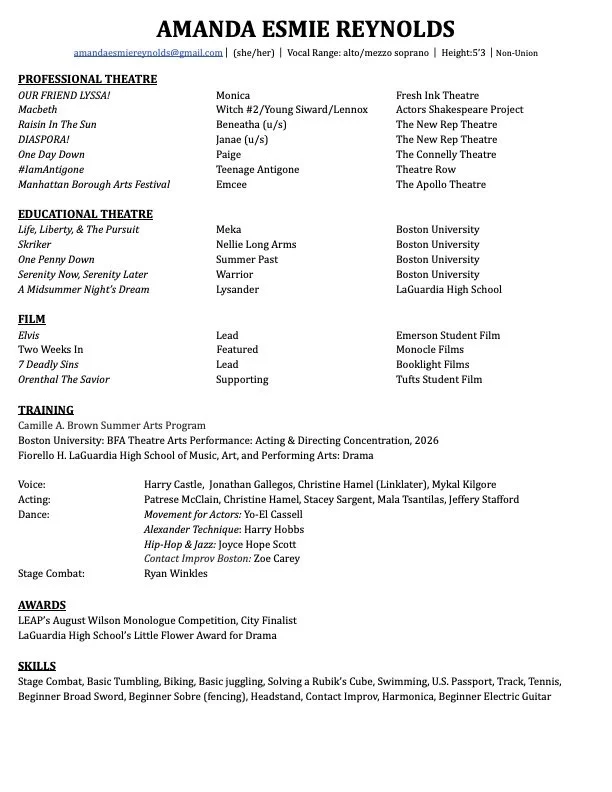 AMANDA ESMIE REYNOLDS

amandaesmiereynolds@gmail.com | (she/her) | Vocal Range: alto/mezzo soprano | Height:5'3 | Non-Union

PROFESSIONAL THEATRE

| | | |
|---|---|---|
| OUR FRIEND LYSSA! | Monica | Fresh Ink Theatre |
| Macbeth | Witch #2/Young Siward/Lennox | Actors Shakespeare Project |
| Raisin In The Sun | Beneatha (u/s) | The New Rep Theatre |
| DIASPORA! | Janae (u/s) | The New Rep Theatre |
| One Day Down | Paige | The Connelly Theatre |
| #IamAntigone | Teenage Antigone | Theatre Row |
| Manhattan Borough Arts Festival | Emcee | The Apollo Theatre |

EDUCATIONAL THEATRE

| | | |
|---|---|---|
| Life, Liberty, & The Pursuit | Meka | Boston University |
| Skriker | Nellie Long Arms | Boston University |
| One Penny Down | Summer Past | Boston University |
| Serenity Now, Serenity Later | Warrior | Boston University |
| A Midsummer Night's Dream | Lysander | LaGuardia High School |

FILM

| | | |
|---|---|---|
| Elvis | Lead | Emerson Student Film |
| Two Weeks In | Featured | Monocle Films |
| 7 Deadly Sins | Lead | Booklight Films |
| Orenthal The Savior | Supporting | Tufts Student Film |

TRAINING
Camille A. Brown Summer Arts Program
Boston University: BFA Theatre Arts Performance: Acting & Directing Concentration, 2026
Fiorello H. LaGuardia High School of Music, Art, and Performing Arts: Drama

| | |
|---|---|
| Voice: | Harry Castle, Jonathan Gallegos, Christine Hamel (Linklater), Mykal Kilgore |
| Acting: | Patrese McClain, Christine Hamel, Stacey Sargent, Mala Tsantilas, Jeffery Stafford |
| Dance: | Movement for Actors: Yo-El Cassell |
| | Alexander Technique: Harry Hobbs |
| | Hip-Hop & Jazz: Joyce Hope Scott |
| | Contact Improv Boston: Zoe Carey |
| Stage Combat: | Ryan Winkles |

AWARDS
LEAP's August Wilson Monologue Competition, City Finalist
LaGuardia High School's Little Flower Award for Drama

SKILLS
Stage Combat, Basic Tumbling, Biking, Basic juggling, Solving a Rubik's Cube, Swimming, U.S. Passport, Track, Tennis, Beginner Broad Sword, Beginner Sobre (fencing), Headstand, Contact Improv, Harmonica, Beginner Electric Guitar